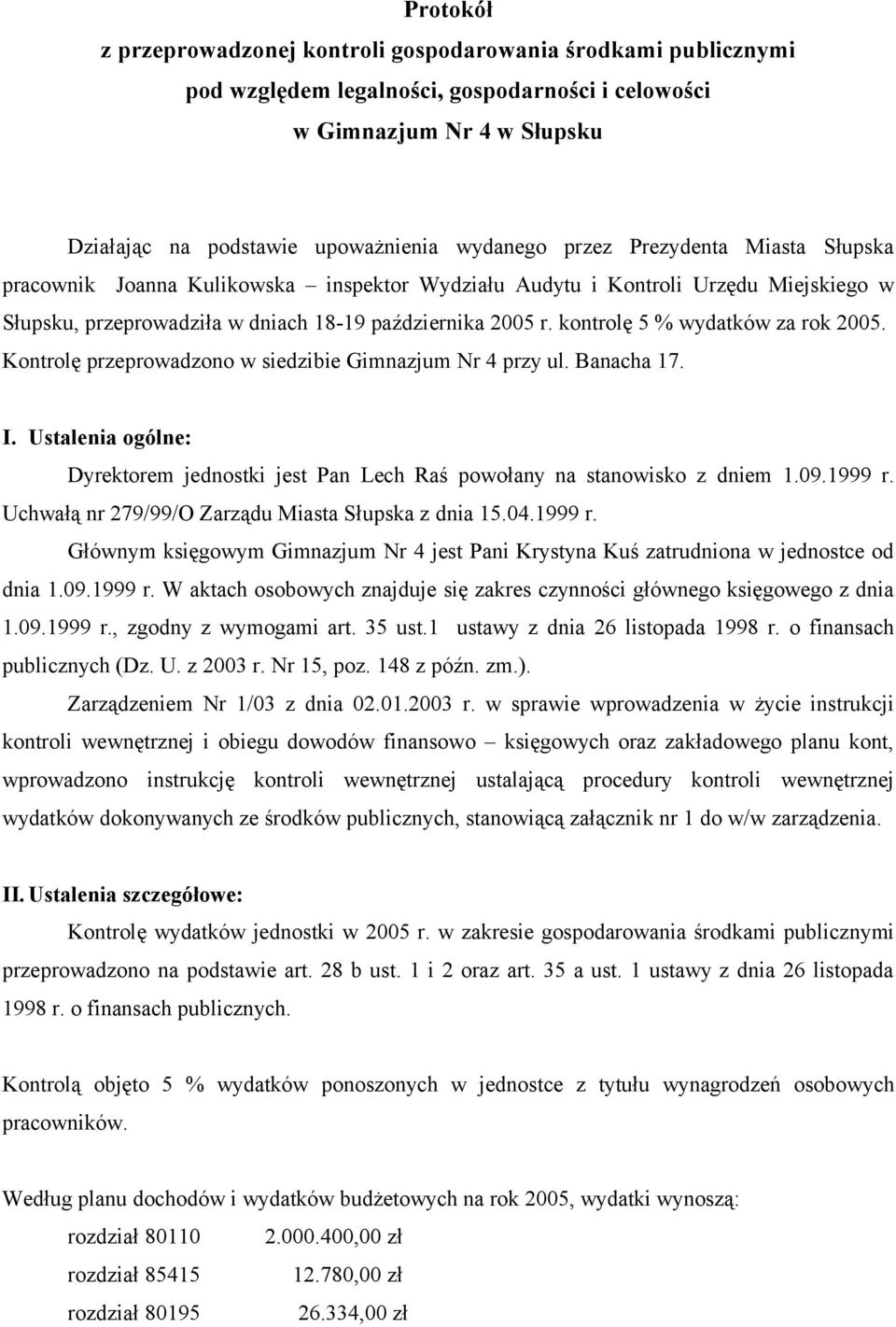 Protokół
z przeprowadzonej kontroli gospodarowania środkami publicznymi
pod względem legalności, gospodarności i celowości
w Gimnazjum Nr 4 w Słupsku

Działając na podstawie upoważnienia wydanego przez Prezydenta Miasta Słupska pracownik Joanna Kulikowska – inspektor Wydziału Audytu i Kontroli Urzędu Miejskiego w Słupsku, przeprowadziła w dniach 18-19 października 2005 r. kontrolę 5 % wydatków za rok 2005. Kontrolę przeprowadzono w siedzibie Gimnazjum Nr 4 przy ul. Banacha 17.

I. Ustalenia ogólne:
Dyrektorem jednostki jest Pan Lech Raś powołany na stanowisko z dniem 1.09.1999 r. Uchwałą nr 279/99/O Zarządu Miasta Słupska z dnia 15.04.1999 r.
Głównym księgowym Gimnazjum Nr 4 jest Pani Krystyna Kuś zatrudniona w jednostce od dnia 1.09.1999 r. W aktach osobowych znajduje się zakres czynności głównego księgowego z dnia 1.09.1999 r., zgodny z wymogami art. 35 ust.1 ustawy z dnia 26 listopada 1998 r. o finansach publicznych (Dz. U. z 2003 r. Nr 15, poz. 148 z późn. zm.).
Zarządzeniem Nr 1/03 z dnia 02.01.2003 r. w sprawie wprowadzenia w życie instrukcji kontroli wewnętrznej i obiegu dowodów finansowo – księgowych oraz zakładowego planu kont, wprowadzono instrukcję kontroli wewnętrznej ustalającą procedury kontroli wewnętrznej wydatków dokonywanych ze środków publicznych, stanowiącą załącznik nr 1 do w/w zarządzenia.

II. Ustalenia szczegółowe:
Kontrolę wydatków jednostki w 2005 r. w zakresie gospodarowania środkami publicznymi przeprowadzono na podstawie art. 28 b ust. 1 i 2 oraz art. 35 a ust. 1 ustawy z dnia 26 listopada 1998 r. o finansach publicznych.

Kontrolą objęto 5 % wydatków ponoszonych w jednostce z tytułu wynagrodzeń osobowych pracowników.

Według planu dochodów i wydatków budżetowych na rok 2005, wydatki wynoszą:
rozdział 80110 2.000.400,00 zł
rozdział 85415 12.780,00 zł
rozdział 80195 26.334,00 zł